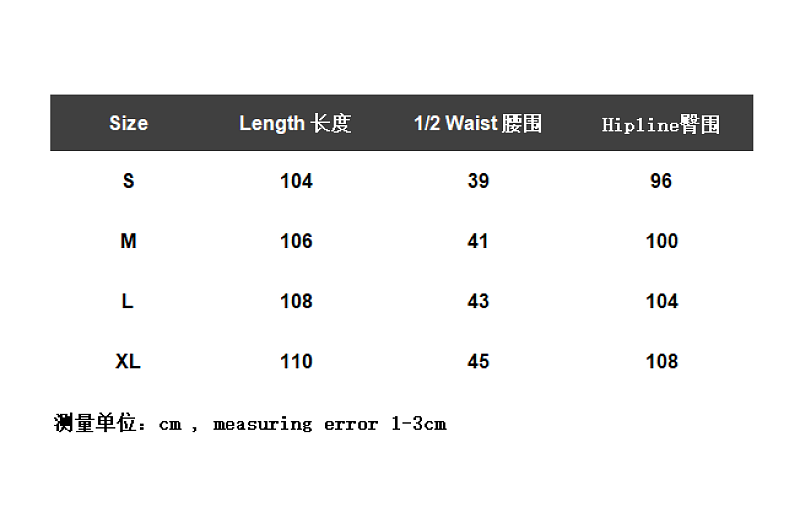 | Size | Length 长度 | 1/2 Waist 腰围 | Hipline臀围 |
|---|---|---|---|
| S | 104 | 39 | 96 |
| M | 106 | 41 | 100 |
| L | 108 | 43 | 104 |
| XL | 110 | 45 | 108 |

测量单位：cm , measuring error 1-3cm